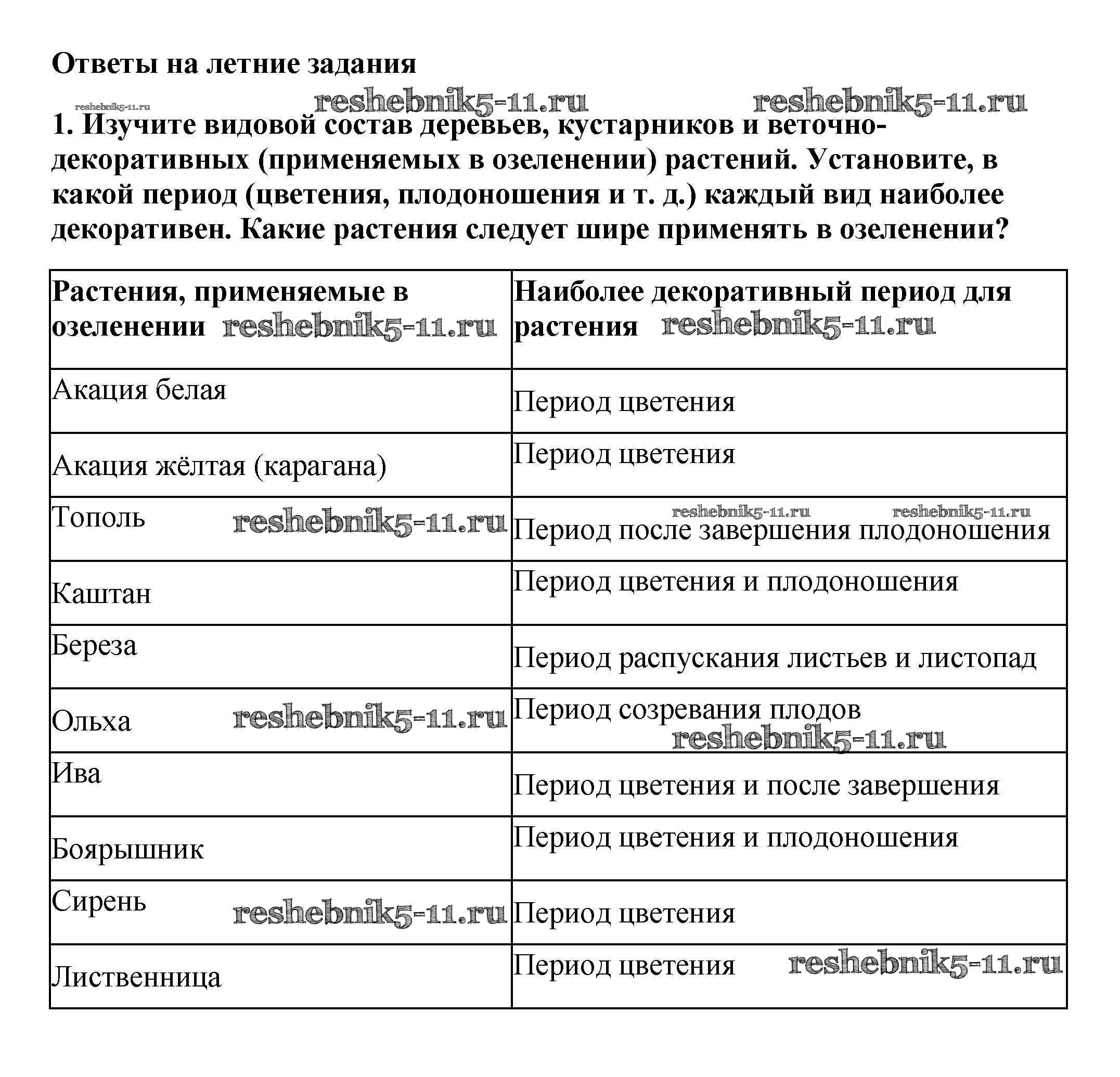 Ответы на летние задания

reshebnik5-11.ru reshebnik5-11.ru reshebnik5-11.ru

1. Изучите видовой состав деревьев, кустарников и веточно-декоративных (применяемых в озеленении) растений. Установите, в какой период (цветения, плодоношения и т. д.) каждый вид наиболее декоративен. Какие растения следует шире применять в озеленении?

| Растения, применяемые в озеленении reshebnik5-11.ru | Наиболее декоративный период для растения reshebnik5-11.ru |
|---|---|
| Акация белая | Период цветения |
| Акация жёлтая (карагана) | Период цветения |
| Тополь reshebnik5-11.ru | reshebnik5-11.ru reshebnik5-11.ru Период после завершения плодоношения |
| Каштан | Период цветения и плодоношения |
| Береза | Период распускания листьев и листопад |
| Ольха reshebnik5-11.ru | Период созревания плодов reshebnik5-11.ru |
| Ива | Период цветения и после завершения |
| Боярышник | Период цветения и плодоношения |
| Сирень reshebnik5-11.ru | Период цветения |
| Лиственница | Период цветения reshebnik5-11.ru |